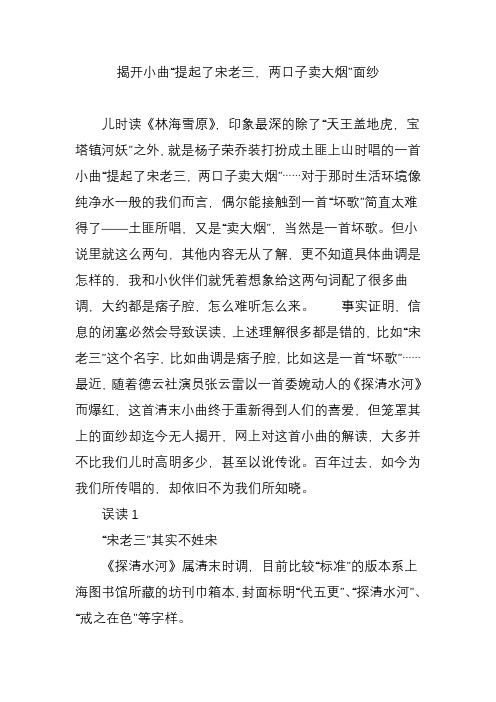 揭开小曲“提起了宋老三，两口子卖大烟”面纱

儿时读《林海雪原》，印象最深的除了“天王盖地虎，宝塔镇河妖”之外，就是杨子荣乔装打扮成土匪上山时唱的一首小曲“提起了宋老三，两口子卖大烟”……对于那时生活环境像纯净水一般的我们而言，偶尔能接触到一首“坏歌”简直太难得了——土匪所唱，又是“卖大烟”，当然是一首坏歌。但小说里就这么两句，其他内容无从了解，更不知道具体曲调是怎样的，我和小伙伴们就凭着想象给这两句词配了很多曲调，大约都是痞子腔，怎么难听怎么来。　　事实证明，信息的闭塞必然会导致误读，上述理解很多都是错的，比如“宋老三”这个名字，比如曲调是痞子腔，比如这是一首“坏歌”……最近，随着德云社演员张云雷以一首委婉动人的《探清水河》而爆红，这首清末小曲终于重新得到人们的喜爱，但笼罩其上的面纱却迄今无人揭开，网上对这首小曲的解读，大多并不比我们儿时高明多少，甚至以讹传讹。百年过去，如今为我们所传唱的，却依旧不为我们所知晓。

误读 1

“宋老三”其实不姓宋

《探清水河》属清末时调，目前比较“标准”的版本系上海图书馆所藏的坊刊巾箱本，封面标明“代五更”、“探清水河”、“戒之在色”等字样。